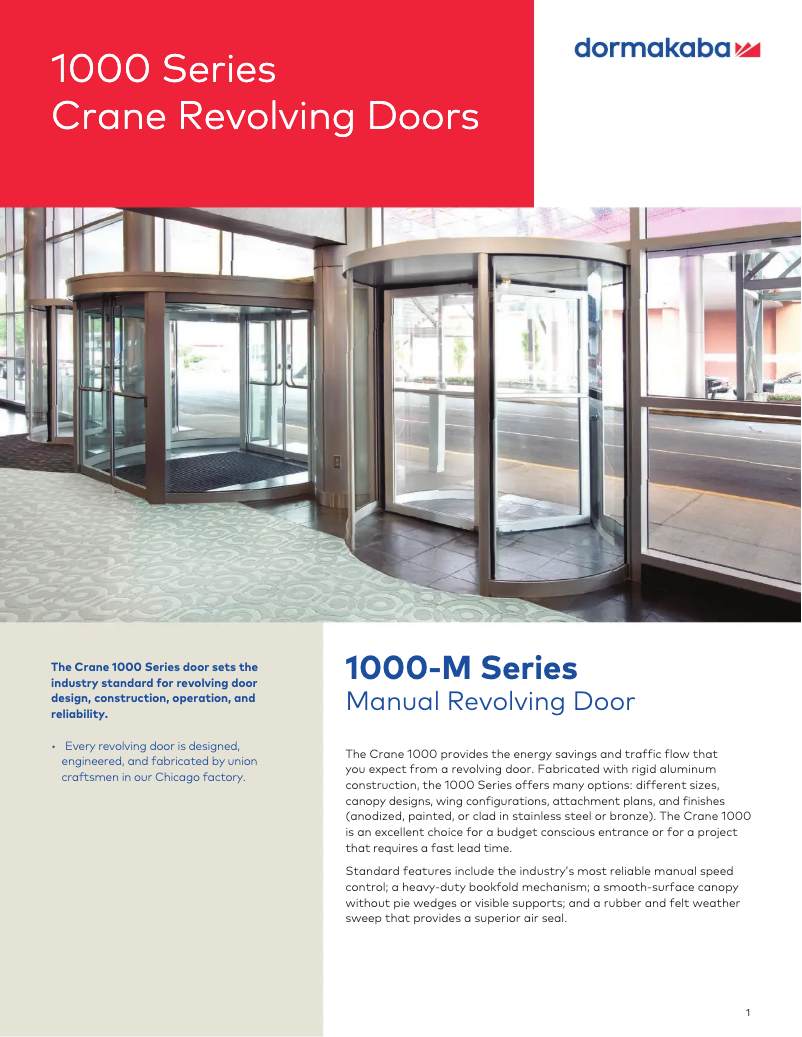 1000 Series
Crane Revolving Doors

dormakaba

The Crane 1000 Series door sets the industry standard for revolving door design, construction, operation, and reliability.

• Every revolving door is designed, engineered, and fabricated by union craftsmen in our Chicago factory.

1000-M Series
Manual Revolving Door

The Crane 1000 provides the energy savings and traffic flow that you expect from a revolving door. Fabricated with rigid aluminum construction, the 1000 Series offers many options: different sizes, canopy designs, wing configurations, attachment plans, and finishes (anodized, painted, or clad in stainless steel or bronze). The Crane 1000 is an excellent choice for a budget conscious entrance or for a project that requires a fast lead time.

Standard features include the industry's most reliable manual speed control; a heavy-duty bookfold mechanism; a smooth-surface canopy without pie wedges or visible supports; and a rubber and felt weather sweep that provides a superior air seal.

1